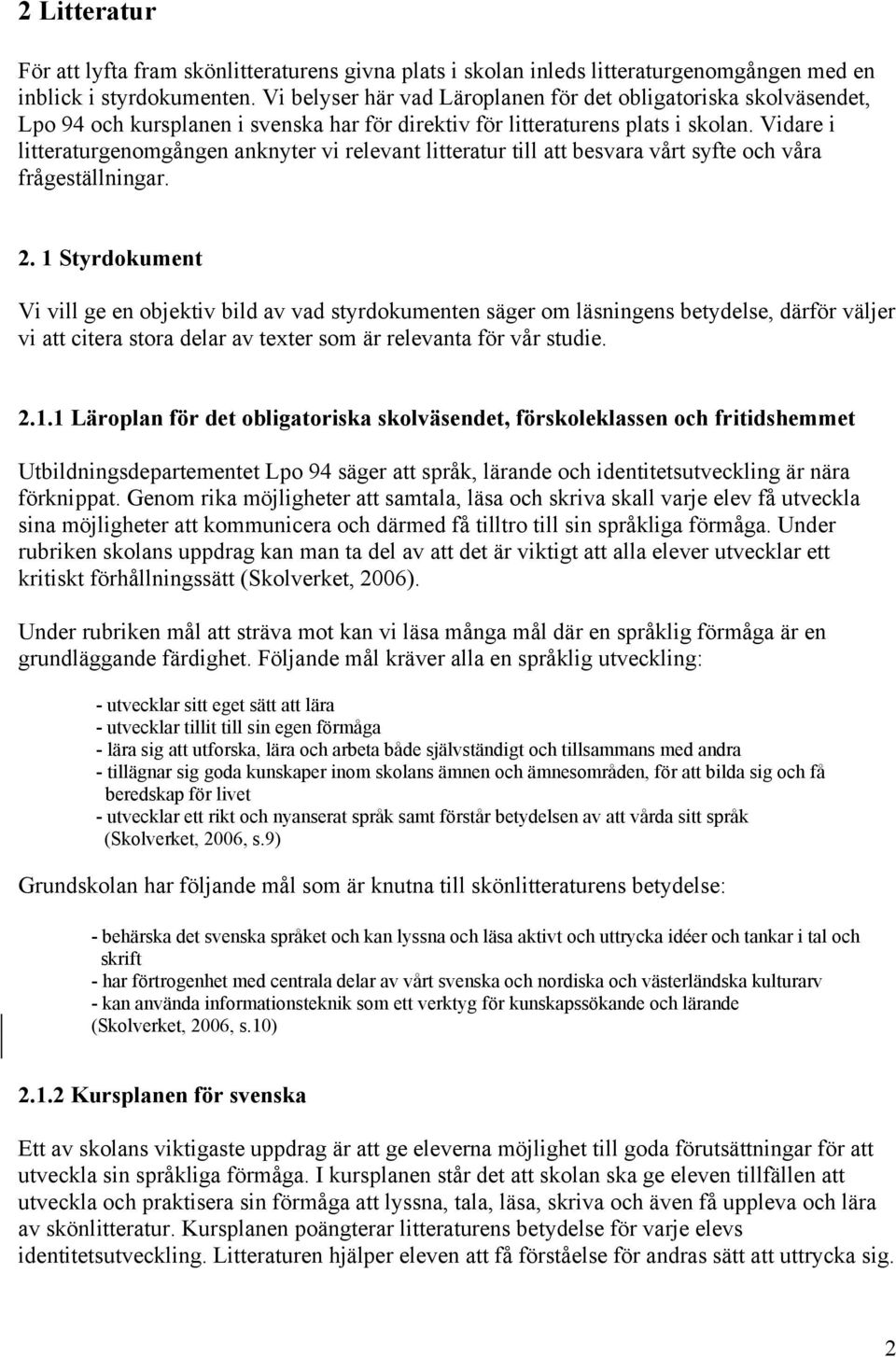 2 Litteratur

För att lyfta fram skönlitteraturens givna plats i skolan inleds litteraturgenomgången med en inblick i styrdokumenten. Vi belyser här vad Läroplanen för det obligatoriska skolväsendet, Lpo 94 och kursplanen i svenska har för direktiv för litteraturens plats i skolan. Vidare i litteraturgenomgången anknyter vi relevant litteratur till att besvara vårt syfte och våra frågeställningar.

2. 1 Styrdokument

Vi vill ge en objektiv bild av vad styrdokumenten säger om läsningens betydelse, därför väljer vi att citera stora delar av texter som är relevanta för vår studie.

2.1.1 Läroplan för det obligatoriska skolväsendet, förskoleklassen och fritidshemmet

Utbildningsdepartementet Lpo 94 säger att språk, lärande och identitetsutveckling är nära förknippat. Genom rika möjligheter att samtala, läsa och skriva skall varje elev få utveckla sina möjligheter att kommunicera och därmed få tilltro till sin språkliga förmåga. Under rubriken skolans uppdrag kan man ta del av att det är viktigt att alla elever utvecklar ett kritiskt förhållningssätt (Skolverket, 2006).

Under rubriken mål att sträva mot kan vi läsa många mål där en språklig förmåga är en grundläggande färdighet. Följande mål kräver alla en språklig utveckling:

- utvecklar sitt eget sätt att lära
- utvecklar tillit till sin egen förmåga
- lära sig att utforska, lära och arbeta både självständigt och tillsammans med andra
- tillägnar sig goda kunskaper inom skolans ämnen och ämnesområden, för att bilda sig och få beredskap för livet
- utvecklar ett rikt och nyanserat språk samt förstår betydelsen av att vårda sitt språk (Skolverket, 2006, s.9)

Grundskolan har följande mål som är knutna till skönlitteraturens betydelse:

- behärska det svenska språket och kan lyssna och läsa aktivt och uttrycka idéer och tankar i tal och skrift
- har förtrogenhet med centrala delar av vårt svenska och nordiska och västerländska kulturarv
- kan använda informationsteknik som ett verktyg för kunskapssökande och lärande (Skolverket, 2006, s.10)

2.1.2 Kursplanen för svenska

Ett av skolans viktigaste uppdrag är att ge eleverna möjlighet till goda förutsättningar för att utveckla sin språkliga förmåga. I kursplanen står det att skolan ska ge eleven tillfällen att utveckla och praktisera sin förmåga att lyssna, tala, läsa, skriva och även få uppleva och lära av skönlitteratur. Kursplanen poängterar litteraturens betydelse för varje elevs identitetsutveckling. Litteraturen hjälper eleven att få förståelse för andras sätt att uttrycka sig.

2